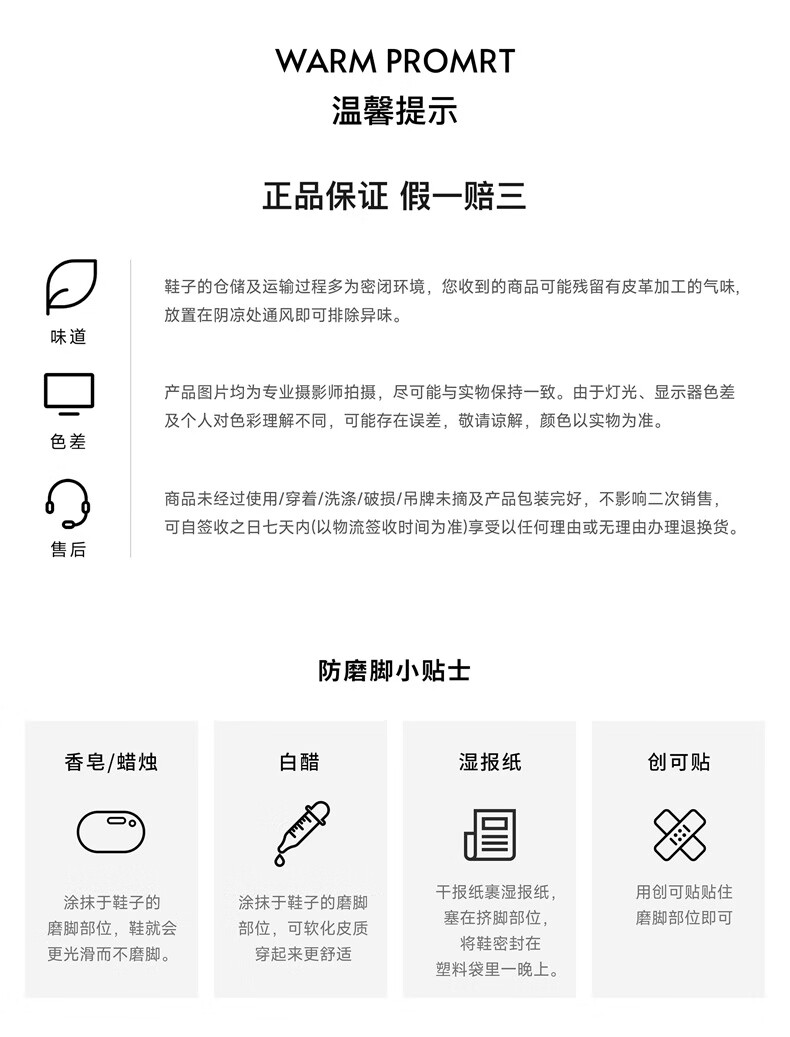 WARM PROMRT
温馨提示

正品保证 假一赔三

味道

鞋子的仓储及运输过程多为密闭环境，您收到的商品可能残留有皮革加工的气味，放置在阴凉处通风即可排除异味。

色差

产品图片均为专业摄影师拍摄，尽可能与实物保持一致。由于灯光、显示器色差及个人对色彩理解不同，可能存在误差，敬请谅解，颜色以实物为准。

售后

商品未经过使用/穿着/洗涤/破损/吊牌未摘及产品包装完好，不影响二次销售，可自签收之日七天内(以物流签收时间为准)享受以任何理由或无理由办理退换货。

防磨脚小贴士

香皂/蜡烛

涂抹于鞋子的磨脚部位，鞋就会更光滑而不磨脚。

白醋

涂抹于鞋子的磨脚部位，可软化皮质穿起来更舒适

湿报纸

干报纸裹湿报纸，塞在挤脚部位，将鞋密封在塑料袋里一晚上。

创可贴

用创可贴贴住磨脚部位即可